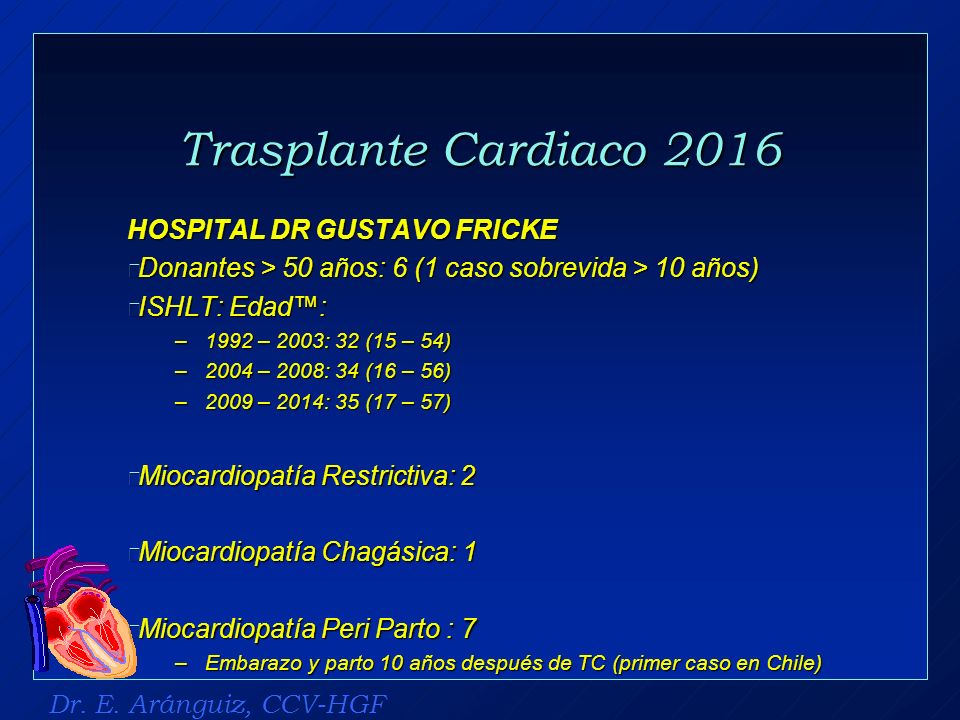 Trasplante Cardiaco 2016

HOSPITAL DR GUSTAVO FRICKE

Donantes > 50 años: 6 (1 caso sobrevida > 10 años)

ISHLT: Edad™:

– 1992 – 2003: 32 (15 – 54)

– 2004 – 2008: 34 (16 – 56)

– 2009 – 2014: 35 (17 – 57)

Miocardiopatía Restrictiva: 2

Miocardiopatía Chagásica: 1

Miocardiopatía Peri Parto : 7

– Embarazo y parto 10 años después de TC (primer caso en Chile)

Dr. E. Aránguiz, CCV-HGF